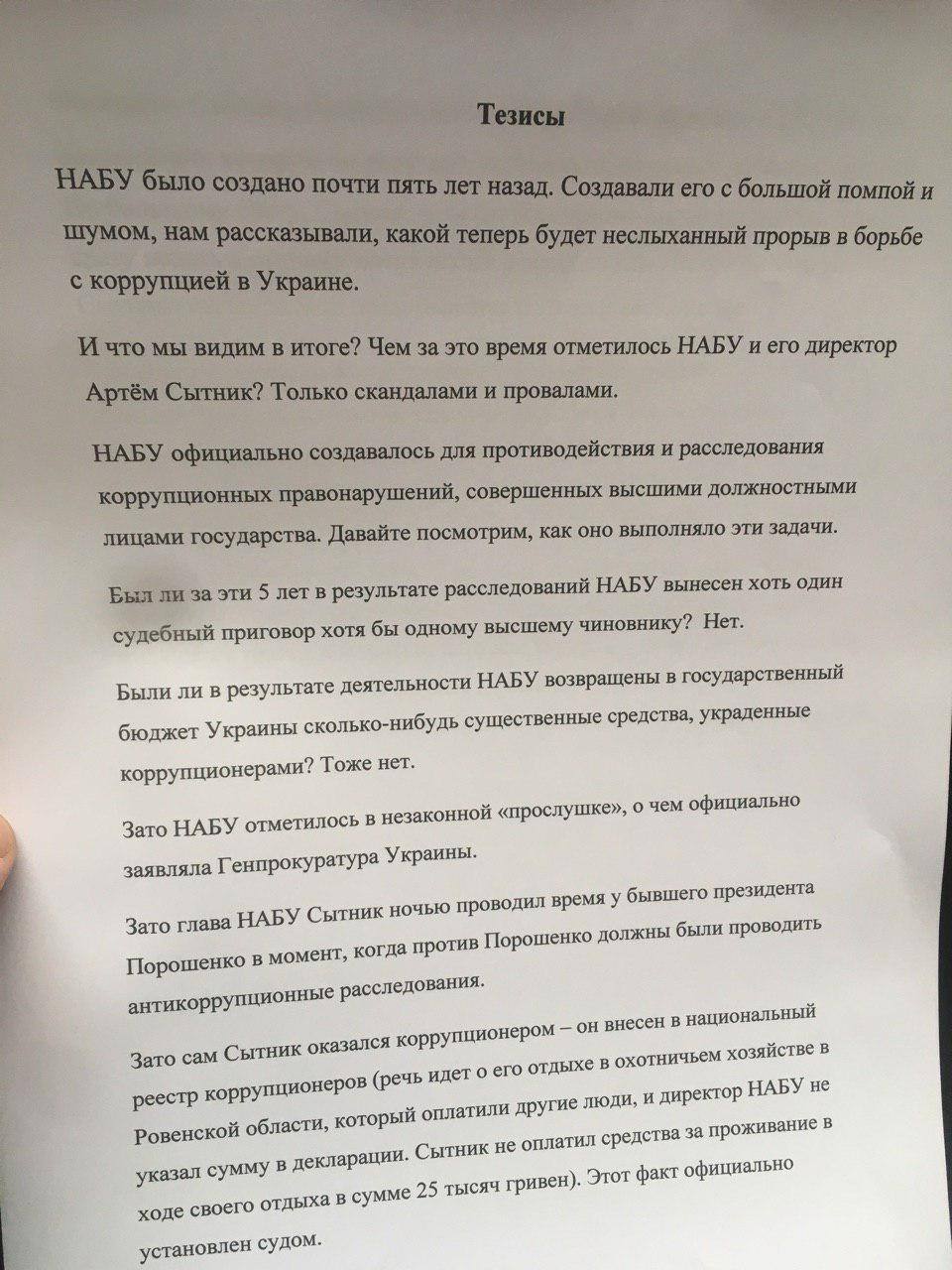 Тезисы

НАБУ было создано почти пять лет назад. Создавали его с большой помпой и шумом, нам рассказывали, какой теперь будет неслыханный прорыв в борьбе с коррупцией в Украине.

И что мы видим в итоге? Чем за это время отметилось НАБУ и его директор Артём Сытник? Только скандалами и провалами.

НАБУ официально создавалось для противодействия и расследования коррупционных правонарушений, совершенных высшими должностными лицами государства. Давайте посмотрим, как оно выполняло эти задачи.

Был ли за эти 5 лет в результате расследований НАБУ вынесен хоть один судебный приговор хотя бы одному высшему чиновнику? Нет.

Были ли в результате деятельности НАБУ возвращены в государственный бюджет Украины сколько-нибудь существенные средства, украденные коррупционерами? Тоже нет.

Зато НАБУ отметилось в незаконной «прослушке», о чем официально заявляла Генпрокуратура Украины.

Зато глава НАБУ Сытник ночью проводил время у бывшего президента Порошенко в момент, когда против Порошенко должны были проводить антикоррупционные расследования.

Зато сам Сытник оказался коррупционером – он внесен в национальный реестр коррупционеров (речь идет о его отдыхе в охотничьем хозяйстве в Ровенской области, который оплатили другие люди, и директор НАБУ не указал сумму в декларации. Сытник не оплатил средства за проживание в ходе своего отдыха в сумме 25 тысяч гривен). Этот факт официально установлен судом.